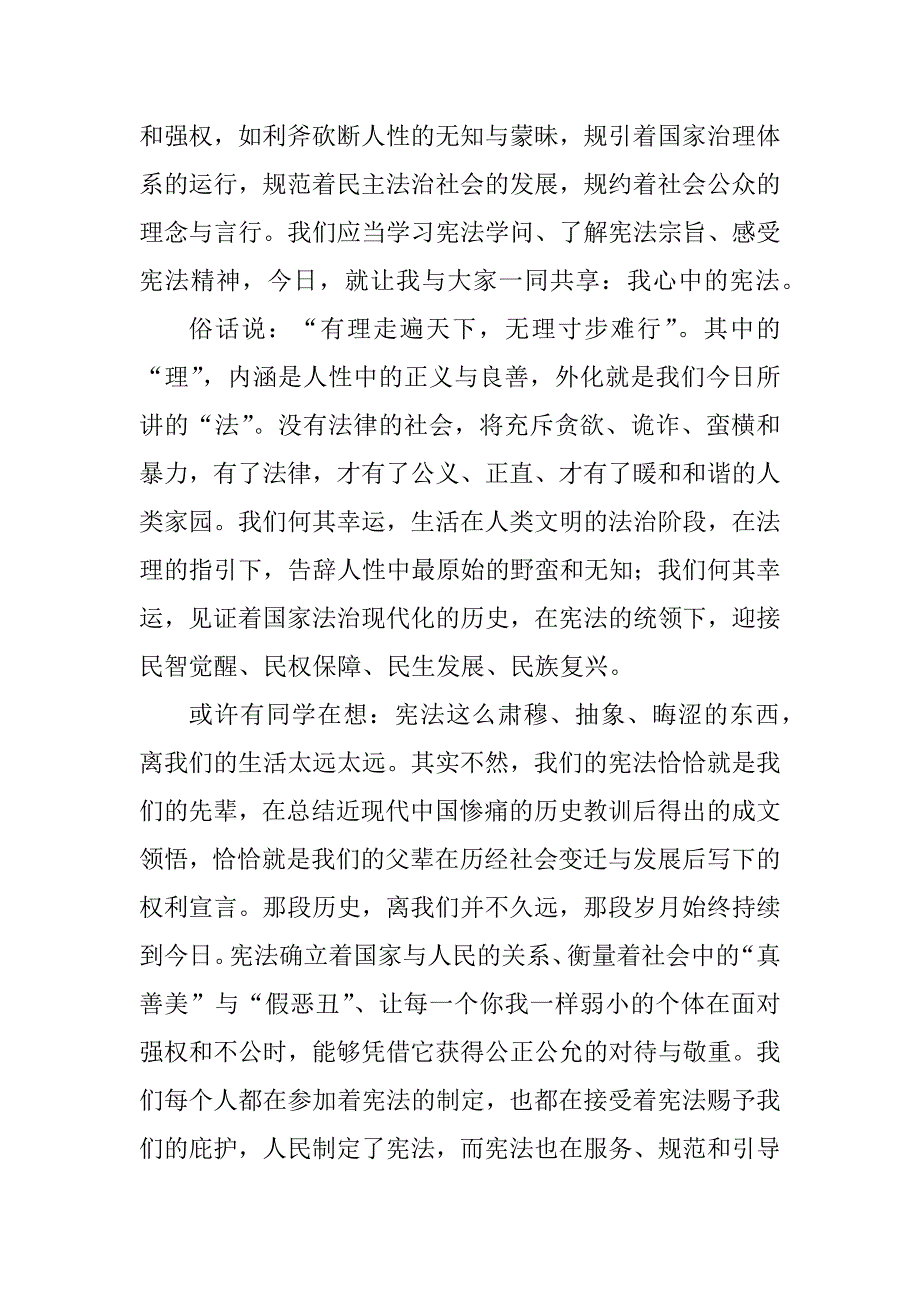 和强权，如利斧砍断人性的无知与蒙昧，规引着国家治理体系的运行，规范着民主法治社会的发展，规约着社会公众的理念与言行。我们应当学习宪法学问、了解宪法宗旨、感受宪法精神，今日，就让我与大家一同共享：我心中的宪法。

俗话说：“有理走遍天下，无理寸步难行”。其中的“理”，内涵是人性中的正义与良善，外化就是我们今日所讲的“法”。没有法律的社会，将充斥贪欲、诡诈、蛮横和暴力，有了法律，才有了公义、正直、才有了暖和和谐的人类家园。我们何其幸运，生活在人类文明的法治阶段，在法理的指引下，告辞人性中最原始的野蛮和无知；我们何其幸运，见证着国家法治现代化的历史，在宪法的统领下，迎接民智觉醒、民权保障、民生发展、民族复兴。

或许有同学在想：宪法这么肃穆、抽象、晦涩的东西，离我们的生活太远太远。其实不然，我们的宪法恰恰就是我们的先辈，在总结近现代中国惨痛的历史教训后得出的成文领悟，恰恰就是我们的父辈在历经社会变迁与发展后写下的权利宣言。那段历史，离我们并不久远，那段岁月始终持续到今日。宪法确立着国家与人民的关系、衡量着社会中的“真善美”与“假恶丑”、让每一个你我一样弱小的个体在面对强权和不公时，能够凭借它获得公正公允的对待与敬重。我们每个人都在参加着宪法的制定，也都在接受着宪法赐予我们的庇护，人民制定了宪法，而宪法也在服务、规范和引导